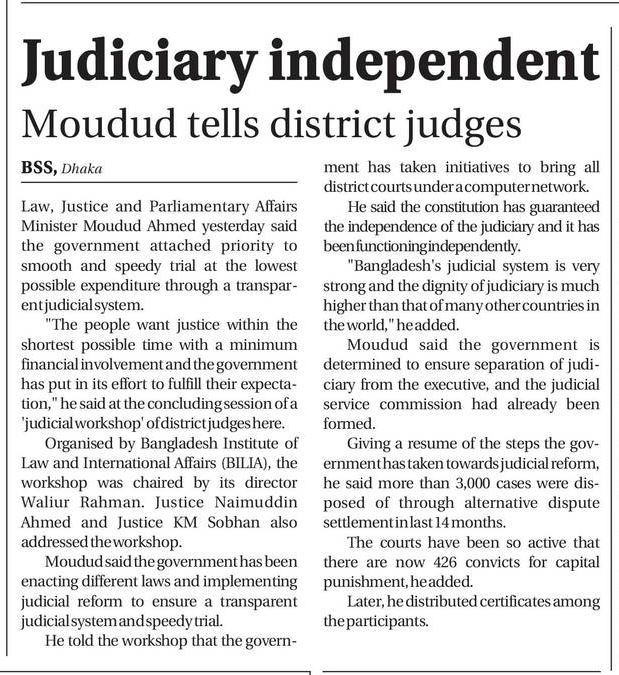 Judiciary independent

Moudud tells district judges

BSS, Dhaka

Law, Justice and Parliamentary Affairs Minister Moudud Ahmed yesterday said the government attached priority to smooth and speedy trial at the lowest possible expenditure through a transparent judicial system.

"The people want justice within the shortest possible time with a minimum financial involvement and the government has put in its effort to fulfill their expectation," he said at the concluding session of a 'judicial workshop' of district judges here.

Organised by Bangladesh Institute of Law and International Affairs (BILIA), the workshop was chaired by its director Waliur Rahman. Justice Naimuddin Ahmed and Justice KM Sobhan also addressed the workshop.

Moudud said the government has been enacting different laws and implementing judicial reform to ensure a transparent judicial system and speedy trial.

He told the workshop that the government has taken initiatives to bring all district courts under a computer network.

He said the constitution has guaranteed the independence of the judiciary and it has been functioning independently.

"Bangladesh's judicial system is very strong and the dignity of judiciary is much higher than that of many other countries in the world," he added.

Moudud said the government is determined to ensure separation of judiciary from the executive, and the judicial service commission had already been formed.

Giving a resume of the steps the government has taken towards judicial reform, he said more than 3,000 cases were disposed of through alternative dispute settlement in last 14 months.

The courts have been so active that there are now 426 convicts for capital punishment, he added.

Later, he distributed certificates among the participants.